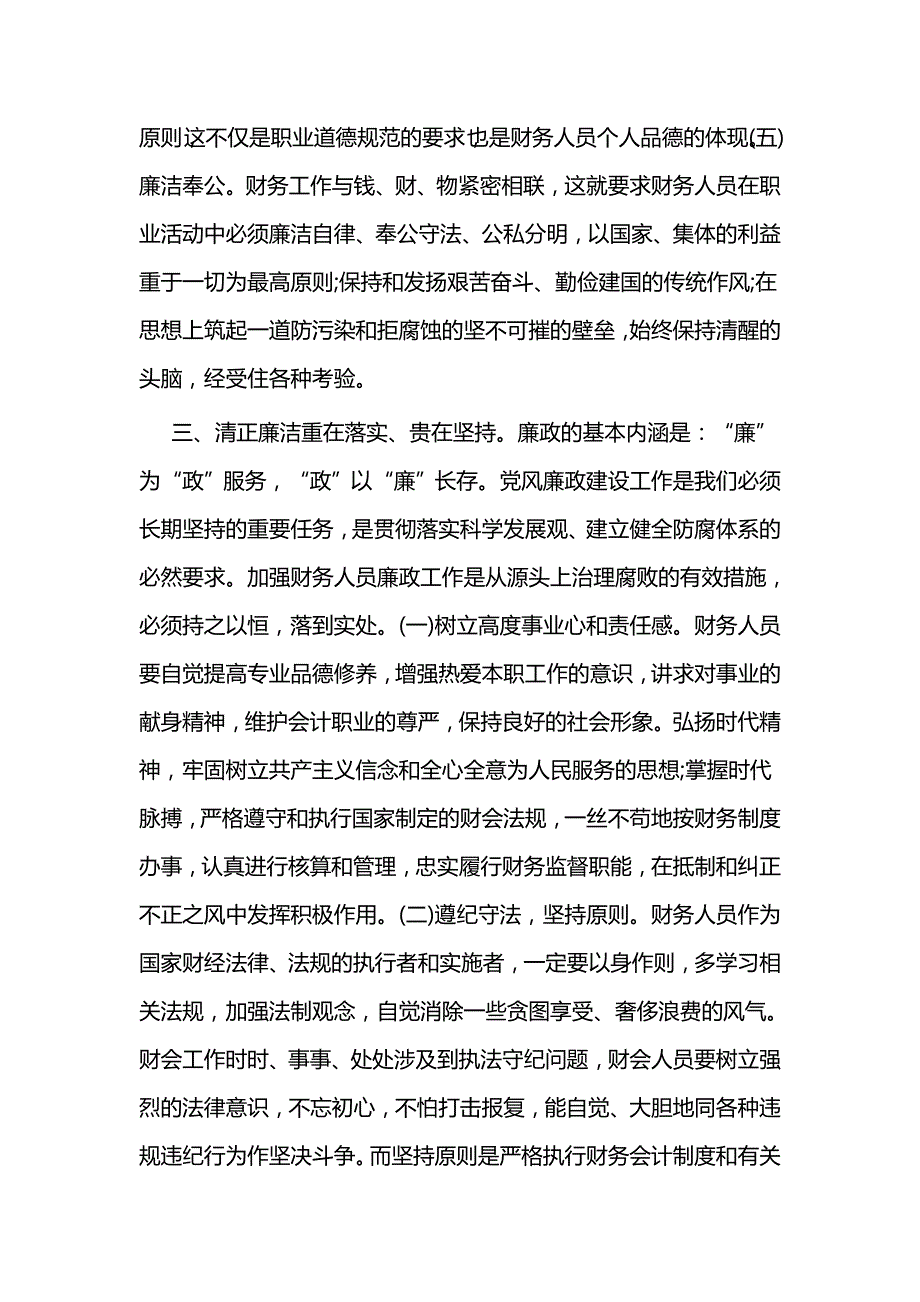 原则这不仅是职业道德规范的要求也是财务人员个人品德的体现(五)廉洁奉公。财务工作与钱、财、物紧密相联，这就要求财务人员在职业活动中必须廉洁自律、奉公守法、公私分明，以国家、集体的利益重于一切为最高原则;保持和发扬艰苦奋斗、勤俭建国的传统作风;在思想上筑起一道防污染和拒腐蚀的坚不可摧的壁垒，始终保持清醒的头脑，经受住各种考验。

三、清正廉洁重在落实、贵在坚持。廉政的基本内涵是：“廉”为“政”服务，“政”以“廉”长存。党风廉政建设工作是我们必须长期坚持的重要任务，是贯彻落实科学发展观、建立健全防腐体系的必然要求。加强财务人员廉政工作是从源头上治理腐败的有效措施，必须持之以恒，落到实处。(一)树立高度事业心和责任感。财务人员要自觉提高专业品德修养，增强热爱本职工作的意识，讲求对事业的献身精神，维护会计职业的尊严，保持良好的社会形象。弘扬时代精神，牢固树立共产主义信念和全心全意为人民服务的思想;掌握时代脉搏，严格遵守和执行国家制定的财会法规，一丝不苟地按财务制度办事，认真进行核算和管理，忠实履行财务监督职能，在抵制和纠正不正之风中发挥积极作用。(二)遵纪守法，坚持原则。财务人员作为国家财经法律、法规的执行者和实施者，一定要以身作则，多学习相关法规，加强法制观念，自觉消除一些贪图享受、奢侈浪费的风气。财会工作时时、事事、处处涉及到执法守纪问题，财会人员要树立强烈的法律意识，不忘初心，不怕打击报复，能自觉、大胆地同各种违规违纪行为作坚决斗争。而坚持原则是严格执行财务会计制度和有关